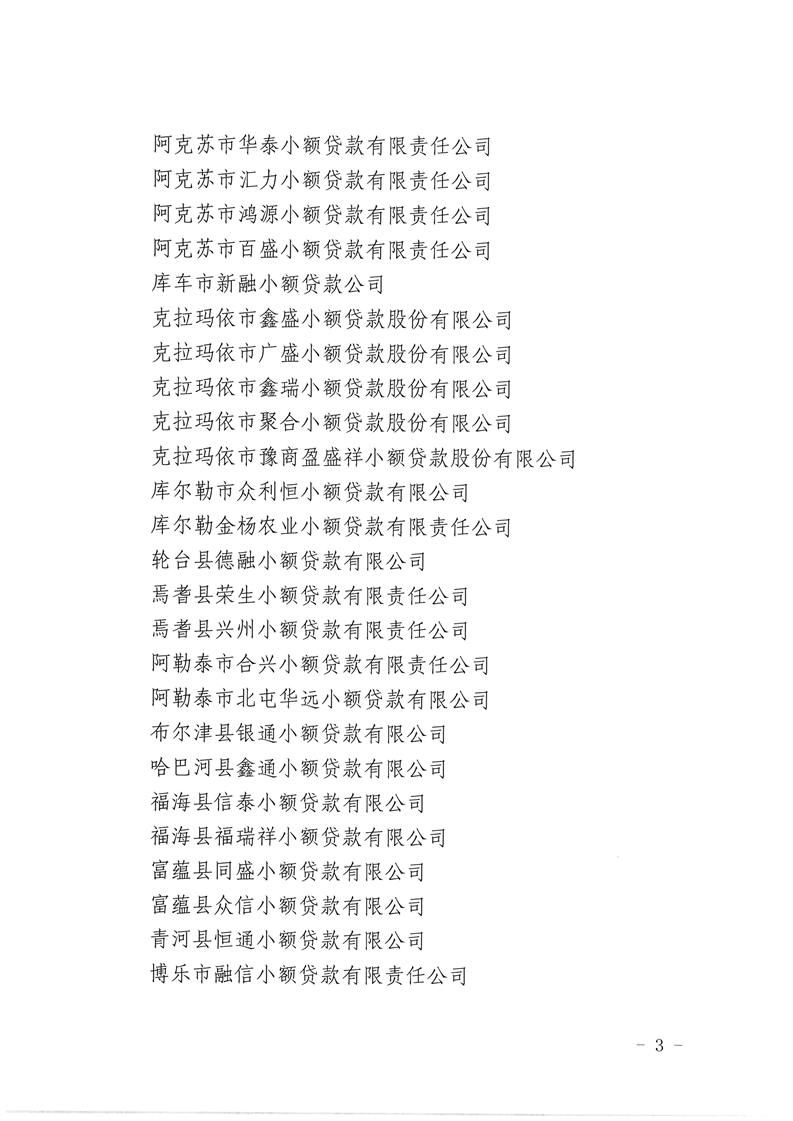 阿克苏市华泰小额贷款有限责任公司
阿克苏市汇力小额贷款有限责任公司
阿克苏市鸿源小额贷款有限责任公司
阿克苏市百盛小额贷款有限责任公司
库车市新融小额贷款公司
克拉玛依市鑫盛小额贷款股份有限公司
克拉玛依市广盛小额贷款股份有限公司
克拉玛依市鑫瑞小额贷款股份有限公司
克拉玛依市聚合小额贷款股份有限公司
克拉玛依市豫商盈盛祥小额贷款股份有限公司
库尔勒市众利恒小额贷款有限公司
库尔勒金杨农业小额贷款有限责任公司
轮台县德融小额贷款有限公司
焉耆县荣生小额贷款有限责任公司
焉耆县兴州小额贷款有限责任公司
阿勒泰市合兴小额贷款有限责任公司
阿勒泰市北屯华远小额贷款有限公司
布尔津县银通小额贷款有限公司
哈巴河县鑫通小额贷款有限公司
福海县信泰小额贷款有限公司
福海县福瑞祥小额贷款有限公司
富蕴县同盛小额贷款有限公司
富蕴县众信小额贷款有限公司
青河县恒通小额贷款有限公司
博乐市融信小额贷款有限责任公司

－ 3 －